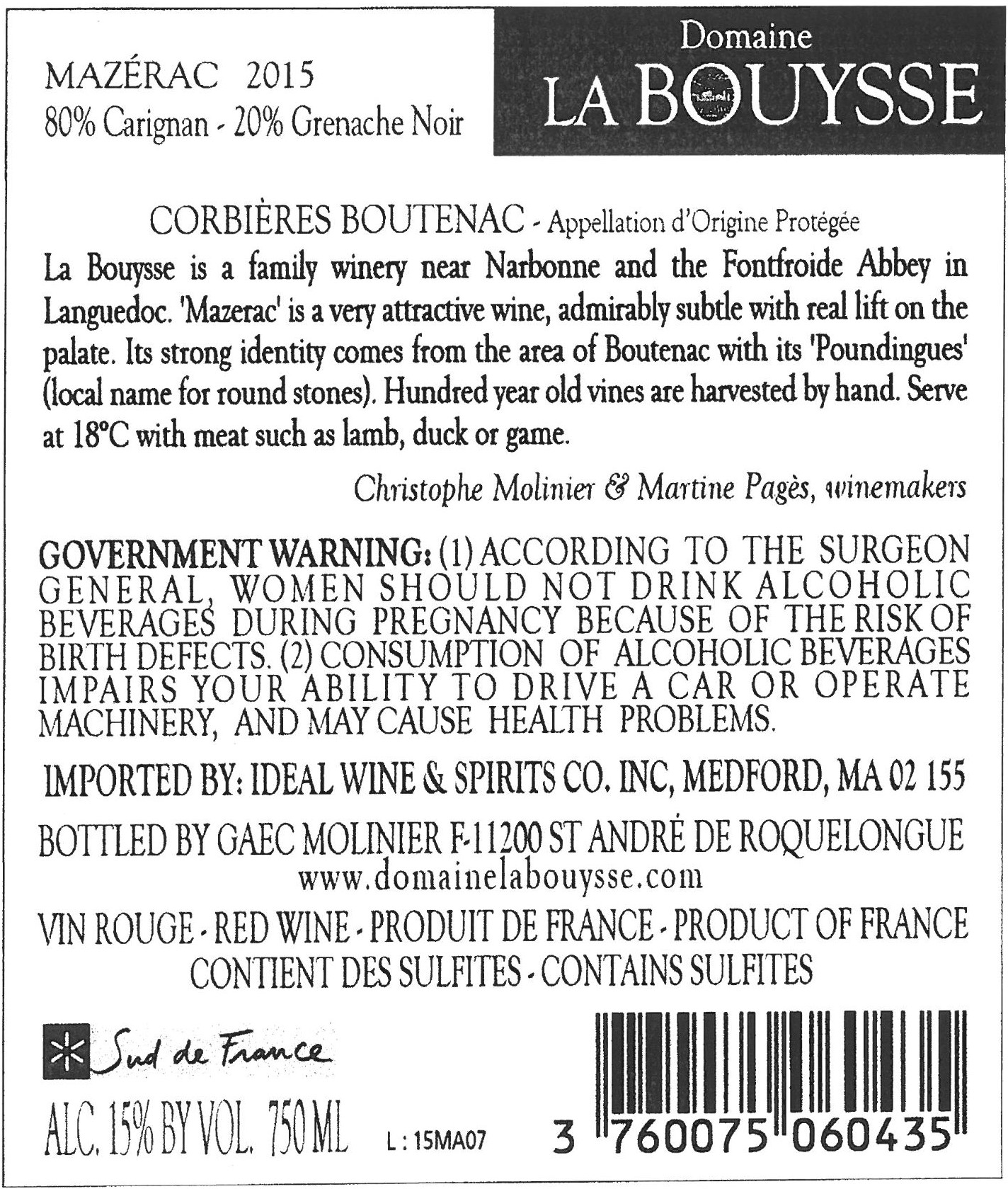 MAZÉRAC 2015
80% Carignan - 20% Grenache Noir

Domaine
LA BOUYSSE

CORBIÈRES BOUTENAC - Appellation d'Origine Protégée

La Bouysse is a family winery near Narbonne and the Fontfroide Abbey in Languedoc. 'Mazerac' is a very attractive wine, admirably subtle with real lift on the palate. Its strong identity comes from the area of Boutenac with its 'Poundingues' (local name for round stones). Hundred year old vines are harvested by hand. Serve at 18°C with meat such as lamb, duck or game.

Christophe Molinier & Martine Pagès, winemakers

GOVERNMENT WARNING: (1) ACCORDING TO THE SURGEON GENERAL, WOMEN SHOULD NOT DRINK ALCOHOLIC BEVERAGES DURING PREGNANCY BECAUSE OF THE RISK OF BIRTH DEFECTS. (2) CONSUMPTION OF ALCOHOLIC BEVERAGES IMPAIRS YOUR ABILITY TO DRIVE A CAR OR OPERATE MACHINERY, AND MAY CAUSE HEALTH PROBLEMS.

IMPORTED BY: IDEAL WINE & SPIRITS CO. INC, MEDFORD, MA 02 155

BOTTLED BY GAEC MOLINIER F-11200 ST ANDRÉ DE ROQUELONGUE
www.domainelabouysse.com

VIN ROUGE - RED WINE - PRODUIT DE FRANCE - PRODUCT OF FRANCE
CONTIENT DES SULFITES - CONTAINS SULFITES

Sud de France

ALC. 15% BY VOL. 750 ML L : 15MA07

3 760075 060435